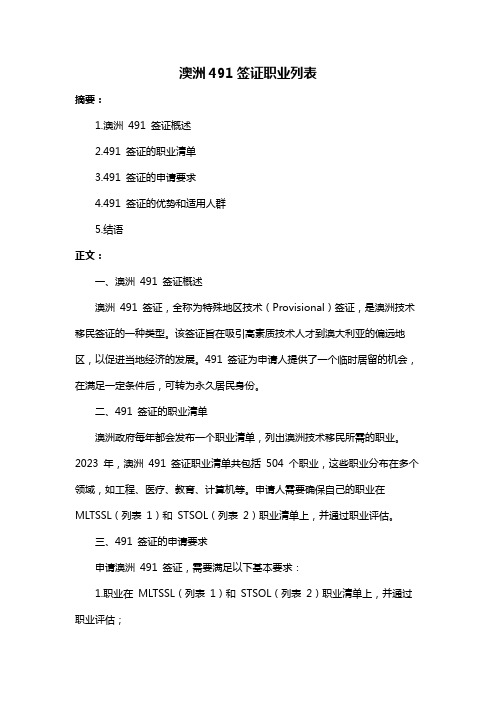 澳洲 491 签证职业列表

摘要：

1.澳洲 491 签证概述

2.491 签证的职业清单

3.491 签证的申请要求

4.491 签证的优势和适用人群

5.结语

正文：

一、澳洲 491 签证概述

澳洲 491 签证，全称为特殊地区技术（Provisional）签证，是澳洲技术移民签证的一种类型。该签证旨在吸引高素质技术人才到澳大利亚的偏远地区，以促进当地经济的发展。491 签证为申请人提供了一个临时居留的机会，在满足一定条件后，可转为永久居民身份。

二、491 签证的职业清单

澳洲政府每年都会发布一个职业清单，列出澳洲技术移民所需的职业。2023 年，澳洲 491 签证职业清单共包括 504 个职业，这些职业分布在多个领域，如工程、医疗、教育、计算机等。申请人需要确保自己的职业在 MLTSSL（列表 1）和 STSOL（列表 2）职业清单上，并通过职业评估。

三、491 签证的申请要求

申请澳洲 491 签证，需要满足以下基本要求：

1.职业在 MLTSSL（列表 1）和 STSOL（列表 2）职业清单上，并通过职业评估；